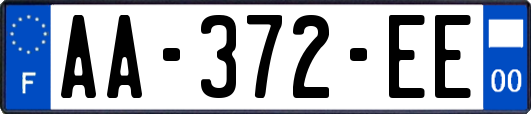 F
AA-372-EE
00